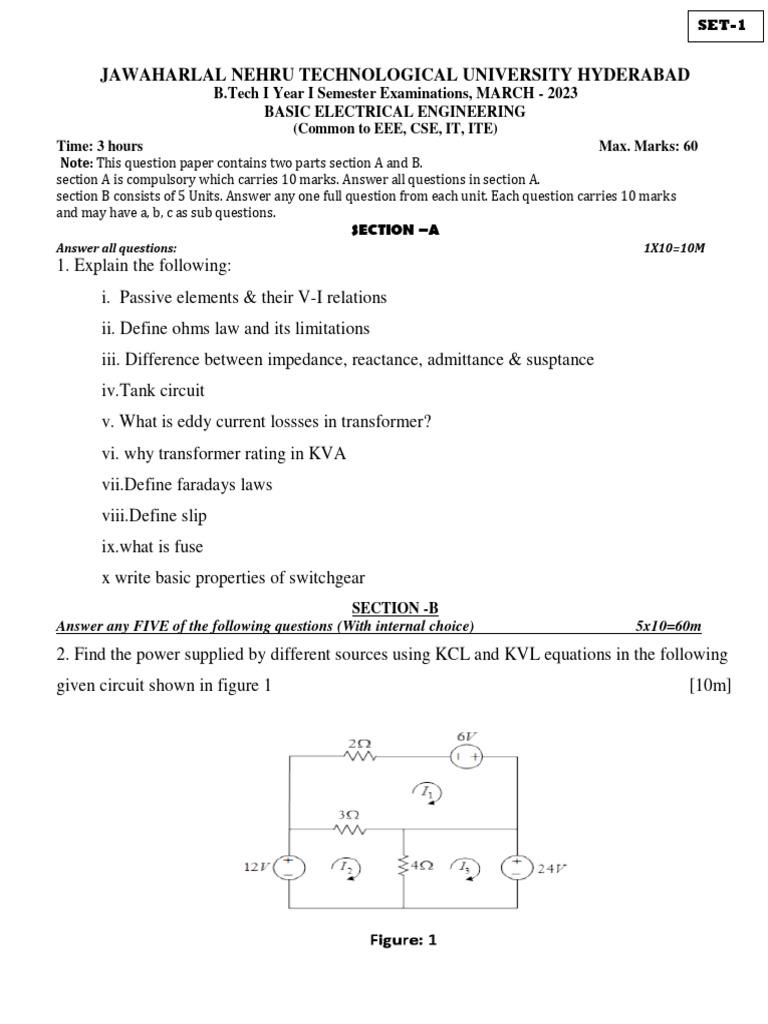 SET-1

JAWAHARLAL NEHRU TECHNOLOGICAL UNIVERSITY HYDERABAD
B.Tech I Year I Semester Examinations, MARCH - 2023
BASIC ELECTRICAL ENGINEERING
(Common to EEE, CSE, IT, ITE)

Time: 3 hours Max. Marks: 60

Note: This question paper contains two parts section A and B.
section A is compulsory which carries 10 marks. Answer all questions in section A.
section B consists of 5 Units. Answer any one full question from each unit. Each question carries 10 marks and may have a, b, c as sub questions.

SECTION –A

Answer all questions: 1X10=10M

1. Explain the following:

i. Passive elements & their V-I relations

ii. Define ohms law and its limitations

iii. Difference between impedance, reactance, admittance & susptance

iv.Tank circuit

v. What is eddy current lossses in transformer?

vi. why transformer rating in KVA

vii.Define faradays laws

viii.Define slip

ix.what is fuse

x write basic properties of switchgear

SECTION -B

Answer any FIVE of the following questions (With internal choice) 5x10=60m

2. Find the power supplied by different sources using KCL and KVL equations in the following given circuit shown in figure 1 [10m]

$2\Omega$ $6V$ $I_1$ $3\Omega$ $12V$ $I_2$ $4\Omega$ $I_3$ $24V$

Figure: 1